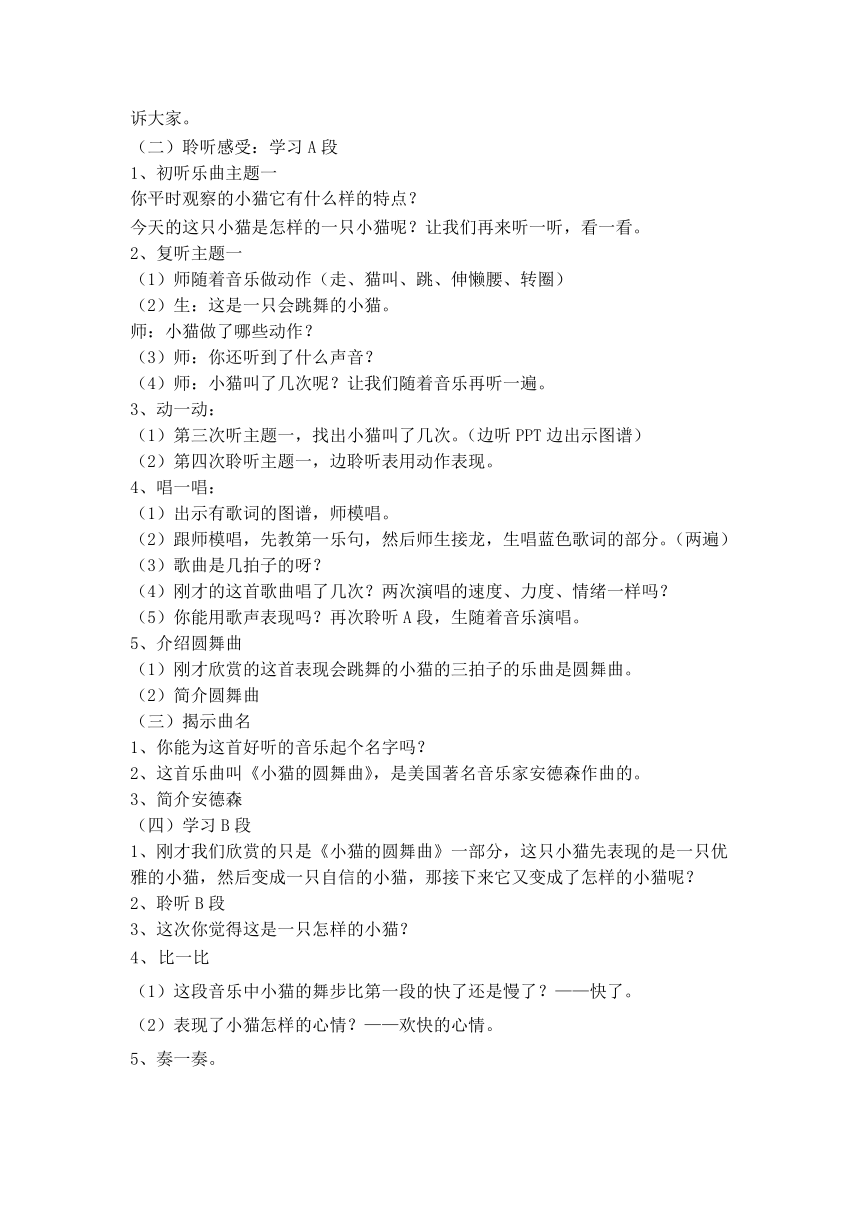 诉大家。

（二）聆听感受：学习 A 段

1、初听乐曲主题一

你平时观察的小猫它有什么样的特点？

今天的这只小猫是怎样的一只小猫呢？让我们再来听一听，看一看。

2、复听主题一

（1）师随着音乐做动作（走、猫叫、跳、伸懒腰、转圈）

（2）生：这是一只会跳舞的小猫。

师：小猫做了哪些动作？

（3）师：你还听到了什么声音？

（4）师：小猫叫了几次呢？让我们随着音乐再听一遍。

3、动一动：

（1）第三次听主题一，找出小猫叫了几次。（边听 PPT 边出示图谱）

（2）第四次聆听主题一，边聆听表用动作表现。

4、唱一唱：

（1）出示有歌词的图谱，师模唱。

（2）跟师模唱，先教第一乐句，然后师生接龙，生唱蓝色歌词的部分。（两遍）

（3）歌曲是几拍子的呀？

（4）刚才的这首歌曲唱了几次？两次演唱的速度、力度、情绪一样吗？

（5）你能用歌声表现吗？再次聆听 A 段，生随着音乐演唱。

5、介绍圆舞曲

（1）刚才欣赏的这首表现会跳舞的小猫的三拍子的乐曲是圆舞曲。

（2）简介圆舞曲

（三）揭示曲名

1、你能为这首好听的音乐起个名字吗？

2、这首乐曲叫《小猫的圆舞曲》，是美国著名音乐家安德森作曲的。

3、简介安德森

（四）学习 B 段

1、刚才我们欣赏的只是《小猫的圆舞曲》一部分，这只小猫先表现的是一只优雅的小猫，然后变成一只自信的小猫，那接下来它又变成了怎样的小猫呢？

2、聆听 B 段

3、这次你觉得这是一只怎样的小猫？

4、比一比

（1）这段音乐中小猫的舞步比第一段的快了还是慢了？——快了。

（2）表现了小猫怎样的心情？——欢快的心情。

5、奏一奏。